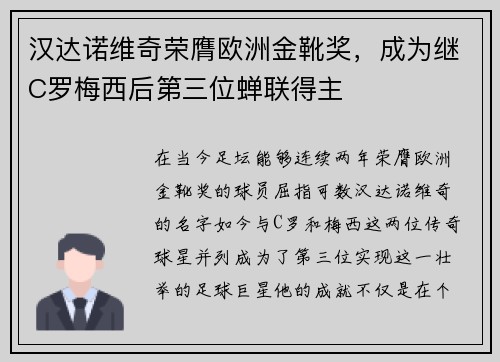 汉达诺维奇荣膺欧洲金靴奖，成为继C罗梅西后第三位蝉联得主

在当今足坛能够连续两年荣膺欧洲金靴奖的球员屈指可数汉达诺维奇的名字如今与C罗和梅西这两位传奇球星并列成为了第三位实现这一壮举的足球巨星他的成就不仅是在个